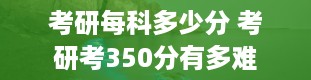 考研每科多少分 考研考350分有多难